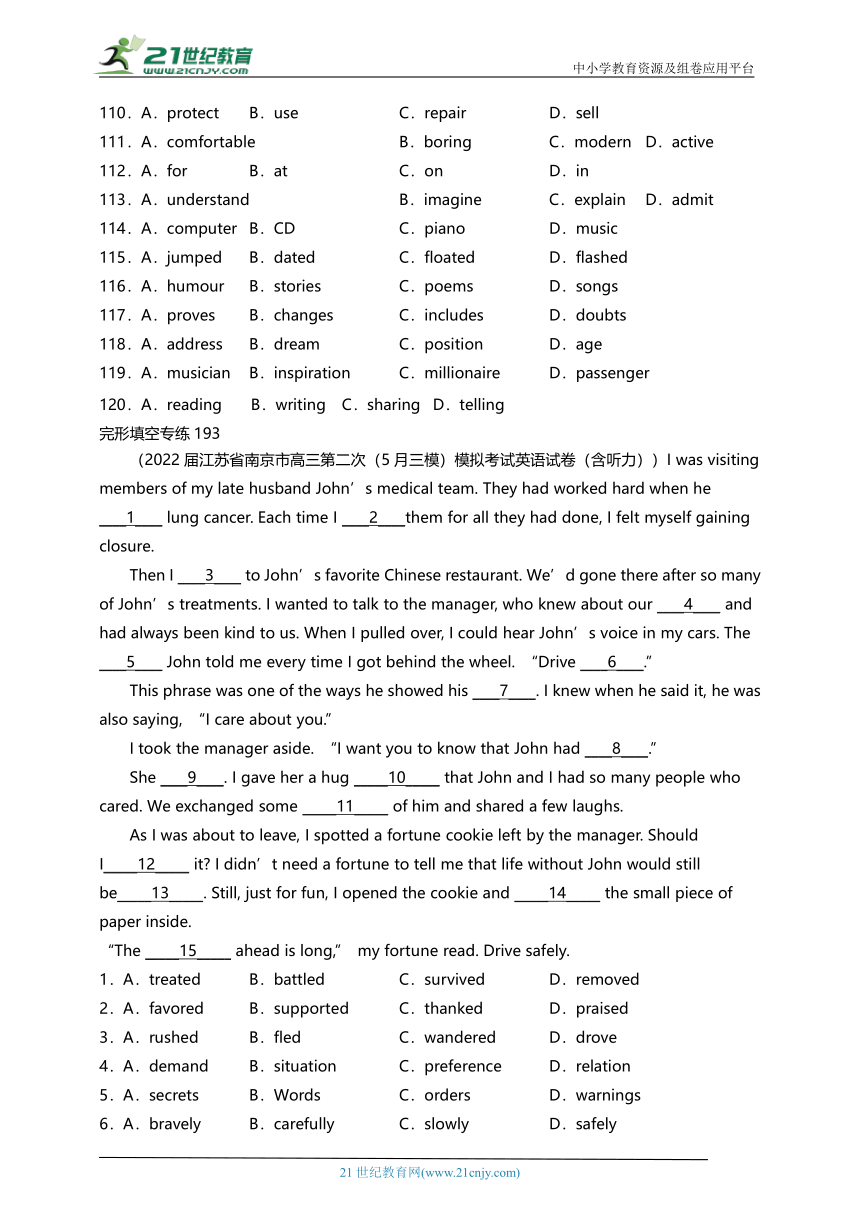 21世纪教育
www.21cnjy.com
中小学教育资源及组卷应用平台

110．A．protect　B．use　C．repair　D．sell
111．A．comfortable　B．boring　C．modern　D．active
112．A．for　B．at　C．on　D．in
113．A．understand　B．imagine　C．explain　D．admit
114．A．computer　B．CD　C．piano　D．music
115．A．jumped　B．dated　C．floated　D．flashed
116．A．humour　B．stories　C．poems　D．songs
117．A．proves　B．changes　C．includes　D．doubts
118．A．address　B．dream　C．position　D．age
119．A．musician　B．inspiration　C．millionaire　D．passenger
120．A．reading　B．writing　C．sharing　D．telling
完形填空专练 193

（2022 届江苏省南京市高三第二次（5 月三模）模拟考试英语试卷（含听力））I was visiting members of my late husband John’s medical team. They had worked hard when he ____1____ lung cancer. Each time I ____2____them for all they had done, I felt myself gaining closure.

Then I ____3____ to John’s favorite Chinese restaurant. We’d gone there after so many of John’s treatments. I wanted to talk to the manager, who knew about our ____4____ and had always been kind to us. When I pulled over, I could hear John’s voice in my cars. The ____5____ John told me every time I got behind the wheel. “Drive ____6____.”

This phrase was one of the ways he showed his ____7____. I knew when he said it, he was also saying, “I care about you.”

I took the manager aside. “I want you to know that John had ____8____.”

She ____9____. I gave her a hug _____10_____ that John and I had so many people who cared. We exchanged some _____11_____ of him and shared a few laughs.

As I was about to leave, I spotted a fortune cookie left by the manager. Should I_____12_____ it? I didn’t need a fortune to tell me that life without John would still be_____13_____. Still, just for fun, I opened the cookie and _____14_____ the small piece of paper inside.

“The _____15_____ ahead is long,” my fortune read. Drive safely.
1．A．treated　B．battled　C．survived　D．removed
2．A．favored　B．supported　C．thanked　D．praised
3．A．rushed　B．fled　C．wandered　D．drove
4．A．demand　B．situation　C．preference　D．relation
5．A．secrets　B．Words　C．orders　D．warnings
6．A．bravely　B．carefully　C．slowly　D．safely

21 世纪教育网(www.21cnjy.com)